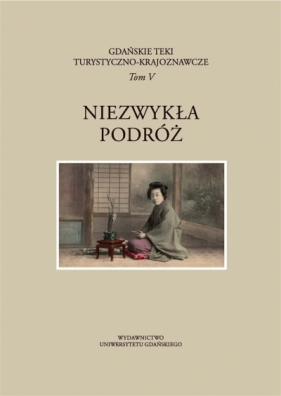 GDAŃSKIE TEKI
TURYSTYCZNO-KRAJOZNAWCZE
Tom V

NIEZWYKŁA
PODRÓŻ

WYDAWNICTWO
UNIWERSYTETU GDAŃSKIEGO